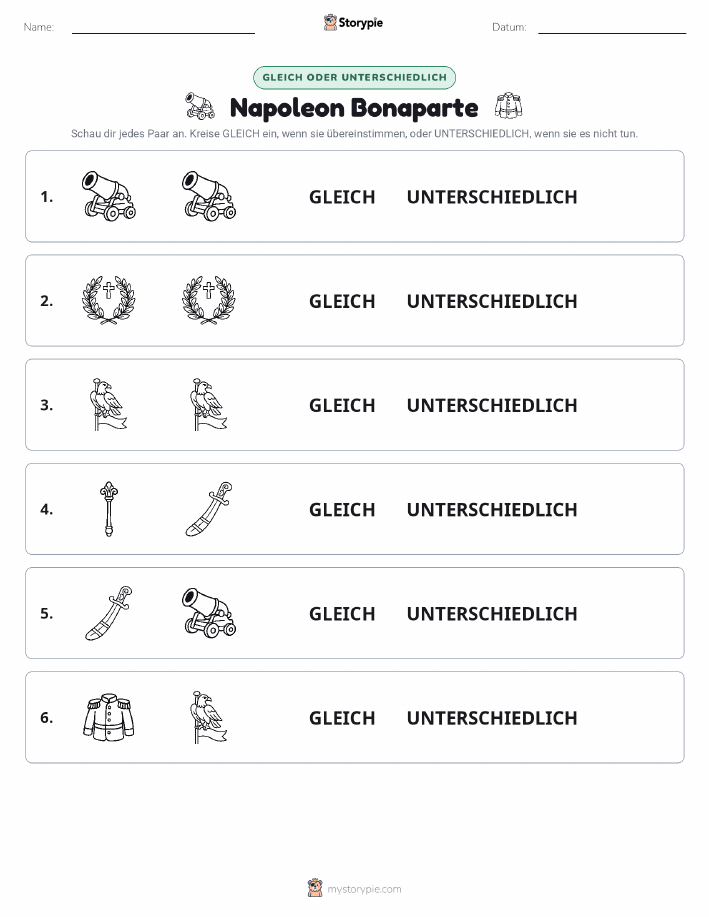 Name:

Storypie

Datum:

GLEICH ODER UNTERSCHIEDLICH

Napoleon Bonaparte

Schau dir jedes Paar an. Kreise GLEICH ein, wenn sie übereinstimmen, oder UNTERSCHIEDLICH, wenn sie es nicht tun.

1. GLEICH UNTERSCHIEDLICH

2. GLEICH UNTERSCHIEDLICH

3. GLEICH UNTERSCHIEDLICH

4. GLEICH UNTERSCHIEDLICH

5. GLEICH UNTERSCHIEDLICH

6. GLEICH UNTERSCHIEDLICH

mystorypie.com